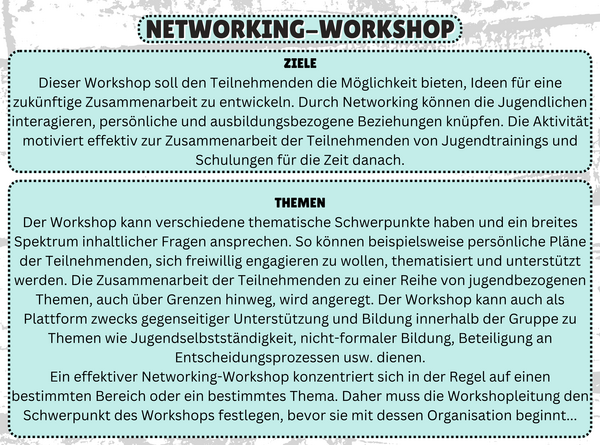 NETWORKING-WORKSHOP

ZIELE

Dieser Workshop soll den Teilnehmenden die Möglichkeit bieten, Ideen für eine zukünftige Zusammenarbeit zu entwickeln. Durch Networking können die Jugendlichen interagieren, persönliche und ausbildungsbezogene Beziehungen knüpfen. Die Aktivität motiviert effektiv zur Zusammenarbeit der Teilnehmenden von Jugendtrainings und Schulungen für die Zeit danach.

THEMEN

Der Workshop kann verschiedene thematische Schwerpunkte haben und ein breites Spektrum inhaltlicher Fragen ansprechen. So können beispielsweise persönliche Pläne der Teilnehmenden, sich freiwillig engagieren zu wollen, thematisiert und unterstützt werden. Die Zusammenarbeit der Teilnehmenden zu einer Reihe von jugendbezogenen Themen, auch über Grenzen hinweg, wird angeregt. Der Workshop kann auch als Plattform zwecks gegenseitiger Unterstützung und Bildung innerhalb der Gruppe zu Themen wie Jugendselbstständigkeit, nicht-formaler Bildung, Beteiligung an Entscheidungsprozessen usw. dienen.
Ein effektiver Networking-Workshop konzentriert sich in der Regel auf einen bestimmten Bereich oder ein bestimmtes Thema. Daher muss die Workshopleitung den Schwerpunkt des Workshops festlegen, bevor sie mit dessen Organisation beginnt...